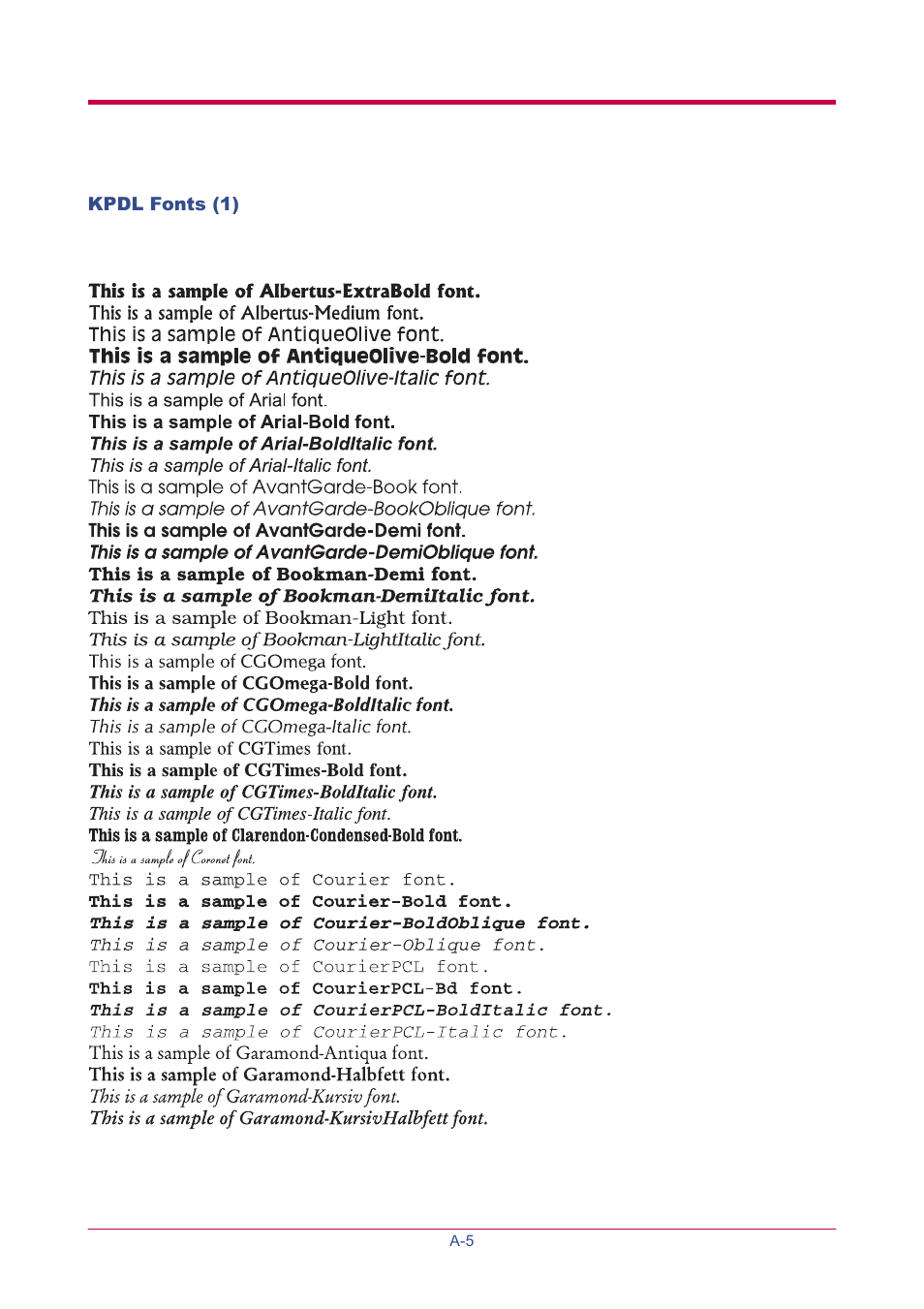 KPDL Fonts (1)

This is a sample of Albertus-ExtraBold font.
This is a sample of Albertus-Medium font.
This is a sample of AntiqueOlive font.
This is a sample of AntiqueOlive-Bold font.
This is a sample of AntiqueOlive-Italic font.
This is a sample of Arial font.
This is a sample of Arial-Bold font.
This is a sample of Arial-BoldItalic font.
This is a sample of Arial-Italic font.
This is a sample of AvantGarde-Book font.
This is a sample of AvantGarde-BookOblique font.
This is a sample of AvantGarde-Demi font.
This is a sample of AvantGarde-DemiOblique font.
This is a sample of Bookman-Demi font.
This is a sample of Bookman-DemiItalic font.
This is a sample of Bookman-Light font.
This is a sample of Bookman-LightItalic font.
This is a sample of CGOmega font.
This is a sample of CGOmega-Bold font.
This is a sample of CGOmega-BoldItalic font.
This is a sample of CGOmega-Italic font.
This is a sample of CGTimes font.
This is a sample of CGTimes-Bold font.
This is a sample of CGTimes-BoldItalic font.
This is a sample of CGTimes-Italic font.
This is a sample of Clarendon-Condensed-Bold font.
This is a sample of Coronet font.
This is a sample of Courier font.
This is a sample of Courier-Bold font.
This is a sample of Courier-BoldOblique font.
This is a sample of Courier-Oblique font.
This is a sample of CourierPCL font.
This is a sample of CourierPCL-Bd font.
This is a sample of CourierPCL-BoldItalic font.
This is a sample of CourierPCL-Italic font.
This is a sample of Garamond-Antiqua font.
This is a sample of Garamond-Halbfett font.
This is a sample of Garamond-Kursiv font.
This is a sample of Garamond-KursivHalbfett font.

A-5